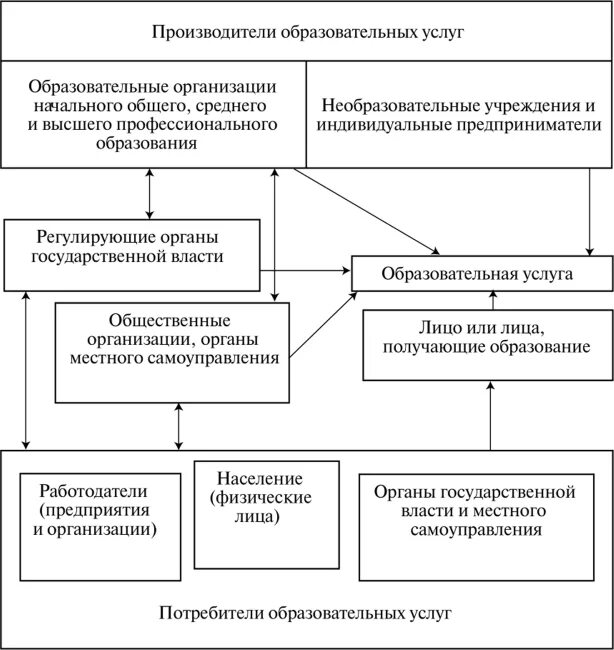 Производители образовательных услуг

Образовательные организации начального общего, среднего и высшего профессионального образования

Необразовательные учреждения и индивидуальные предприниматели

Регулирующие органы государственной власти

Образовательная услуга

Общественные организации, органы местного самоуправления

Лицо или лица, получающие образование

Работодатели (предприятия и организации)

Население (физические лица)

Органы государственной власти и местного самоуправления

Потребители образовательных услуг